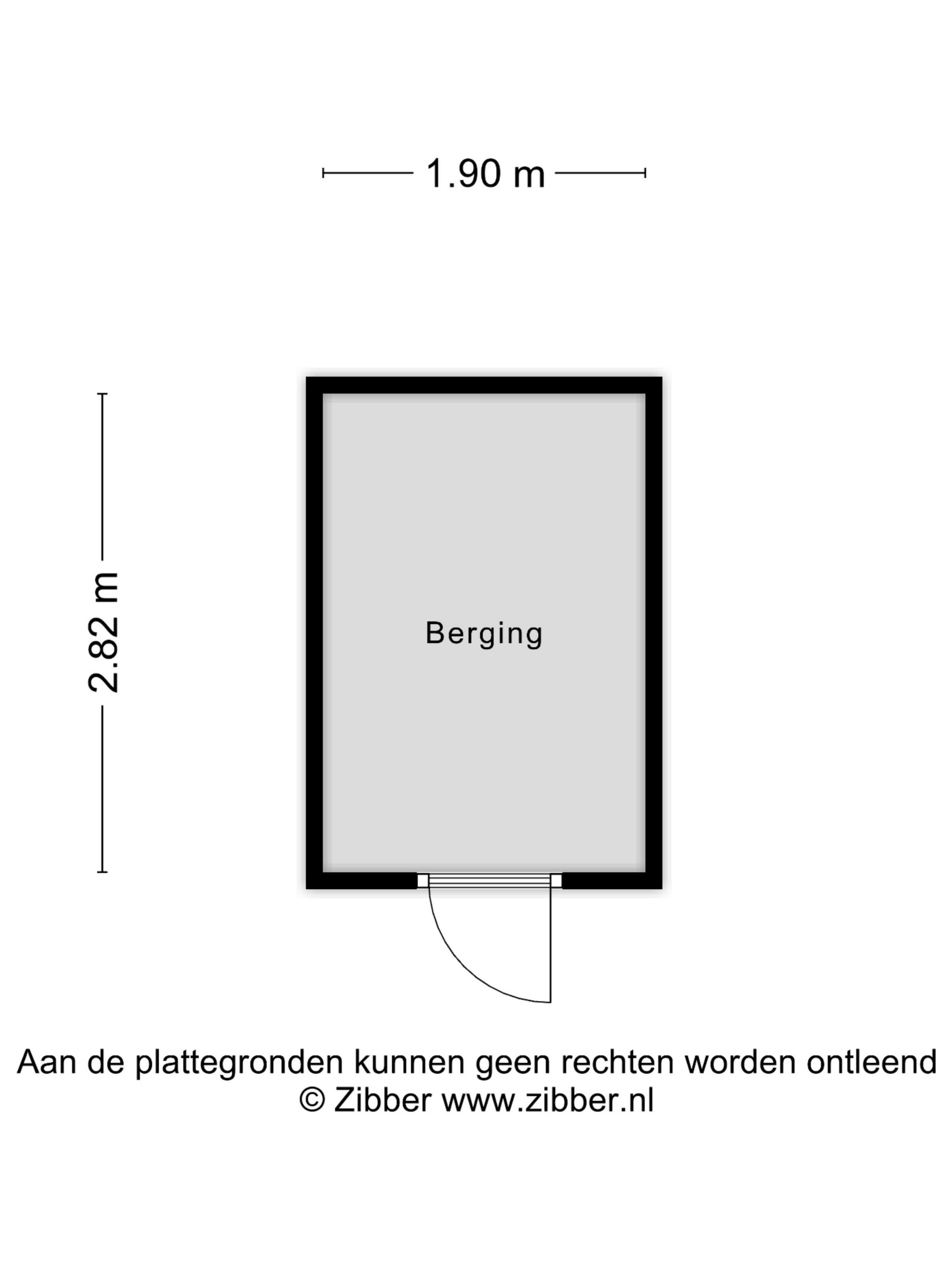 1.90 m

2.82 m

Berging

Aan de plattegronden kunnen geen rechten worden ontleend
© Zibber www.zibber.nl